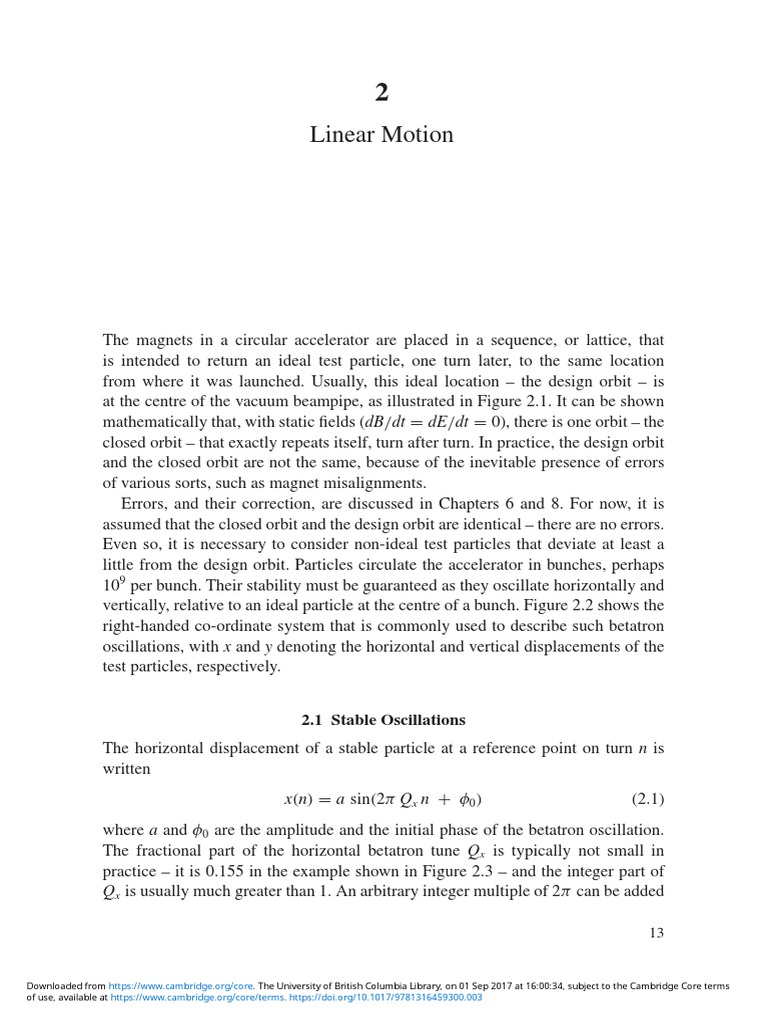 2

Linear Motion

The magnets in a circular accelerator are placed in a sequence, or lattice, that is intended to return an ideal test particle, one turn later, to the same location from where it was launched. Usually, this ideal location – the design orbit – is at the centre of the vacuum beampipe, as illustrated in Figure 2.1. It can be shown mathematically that, with static fields ($dB/dt = dE/dt = 0$), there is one orbit – the closed orbit – that exactly repeats itself, turn after turn. In practice, the design orbit and the closed orbit are not the same, because of the inevitable presence of errors of various sorts, such as magnet misalignments.

Errors, and their correction, are discussed in Chapters 6 and 8. For now, it is assumed that the closed orbit and the design orbit are identical – there are no errors. Even so, it is necessary to consider non-ideal test particles that deviate at least a little from the design orbit. Particles circulate the accelerator in bunches, perhaps $10^9$ per bunch. Their stability must be guaranteed as they oscillate horizontally and vertically, relative to an ideal particle at the centre of a bunch. Figure 2.2 shows the right-handed co-ordinate system that is commonly used to describe such betatron oscillations, with $x$ and $y$ denoting the horizontal and vertical displacements of the test particles, respectively.

2.1 Stable Oscillations

The horizontal displacement of a stable particle at a reference point on turn $n$ is written

$x(n) = a \sin(2\pi Q_x n + \phi_0)$ (2.1)

where $a$ and $\phi_0$ are the amplitude and the initial phase of the betatron oscillation. The fractional part of the horizontal betatron tune $Q_x$ is typically not small in practice – it is 0.155 in the example shown in Figure 2.3 – and the integer part of $Q_x$ is usually much greater than 1. An arbitrary integer multiple of $2\pi$ can be added

13

Downloaded from https://www.cambridge.org/core. The University of British Columbia Library, on 01 Sep 2017 at 16:00:34, subject to the Cambridge Core terms of use, available at https://www.cambridge.org/core/terms. https://doi.org/10.1017/9781316459300.003